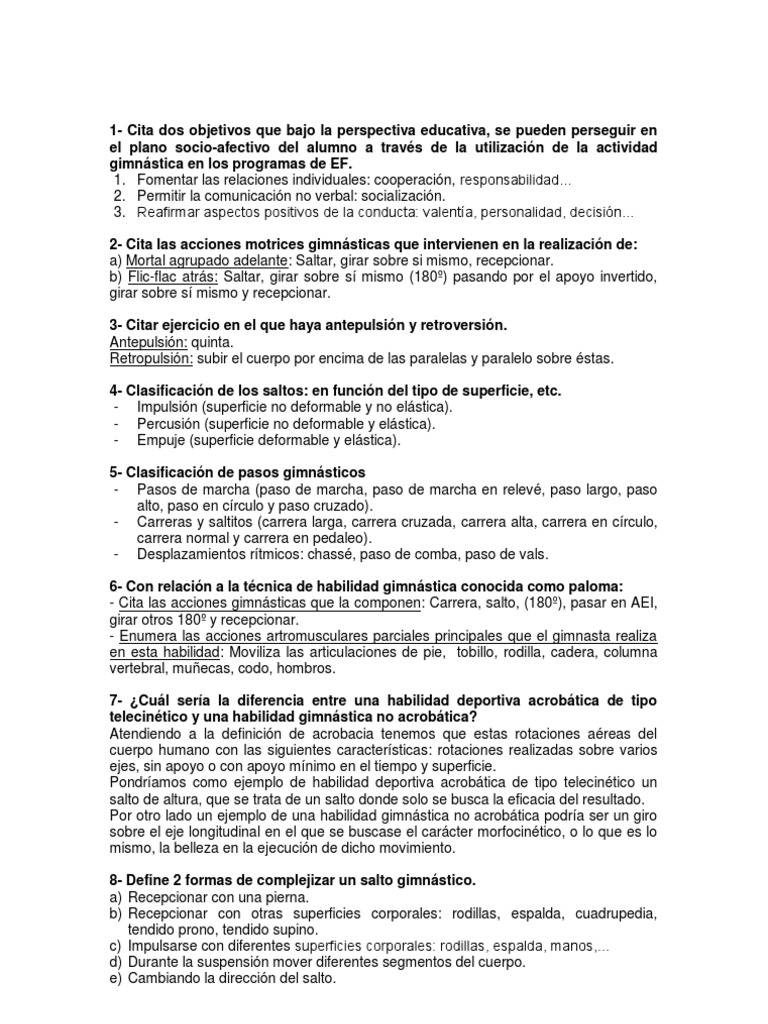 1- Cita dos objetivos que bajo la perspectiva educativa, se pueden perseguir en el plano socio-afectivo del alumno a través de la utilización de la actividad gimnástica en los programas de EF.
1. Fomentar las relaciones individuales: cooperación, responsabilidad…
2. Permitir la comunicación no verbal: socialización.
3. Reafirmar aspectos positivos de la conducta: valentía, personalidad, decisión…

2- Cita las acciones motrices gimnásticas que intervienen en la realización de:
a) Mortal agrupado adelante: Saltar, girar sobre si mismo, recepcionar.
b) Flic-flac atrás: Saltar, girar sobre sí mismo (180º) pasando por el apoyo invertido, girar sobre sí mismo y recepcionar.

3- Citar ejercicio en el que haya antepulsión y retroversión.
Antepulsión: quinta.
Retropulsión: subir el cuerpo por encima de las paralelas y paralelo sobre éstas.

4- Clasificación de los saltos: en función del tipo de superficie, etc.
- Impulsión (superficie no deformable y no elástica).
- Percusión (superficie no deformable y elástica).
- Empuje (superficie deformable y elástica).

5- Clasificación de pasos gimnásticos
- Pasos de marcha (paso de marcha, paso de marcha en relevé, paso largo, paso alto, paso en círculo y paso cruzado).
- Carreras y saltitos (carrera larga, carrera cruzada, carrera alta, carrera en círculo, carrera normal y carrera en pedaleo).
- Desplazamientos rítmicos: chassé, paso de comba, paso de vals.

6- Con relación a la técnica de habilidad gimnástica conocida como paloma:
- Cita las acciones gimnásticas que la componen: Carrera, salto, (180º), pasar en AEI, girar otros 180º y recepcionar.
- Enumera las acciones artromusculares parciales principales que el gimnasta realiza en esta habilidad: Moviliza las articulaciones de pie, tobillo, rodilla, cadera, columna vertebral, muñecas, codo, hombros.

7- ¿Cuál sería la diferencia entre una habilidad deportiva acrobática de tipo telecinético y una habilidad gimnástica no acrobática?
Atendiendo a la definición de acrobacia tenemos que estas rotaciones aéreas del cuerpo humano con las siguientes características: rotaciones realizadas sobre varios ejes, sin apoyo o con apoyo mínimo en el tiempo y superficie.
Pondríamos como ejemplo de habilidad deportiva acrobática de tipo telecinético un salto de altura, que se trata de un salto donde solo se busca la eficacia del resultado.
Por otro lado un ejemplo de una habilidad gimnástica no acrobática podría ser un giro sobre el eje longitudinal en el que se buscase el carácter morfocinético, o lo que es lo mismo, la belleza en la ejecución de dicho movimiento.

8- Define 2 formas de complejizar un salto gimnástico.
a) Recepcionar con una pierna.
b) Recepcionar con otras superficies corporales: rodillas, espalda, cuadrupedia, tendido prono, tendido supino.
c) Impulsarse con diferentes superficies corporales: rodillas, espalda, manos,…
d) Durante la suspensión mover diferentes segmentos del cuerpo.
e) Cambiando la dirección del salto.